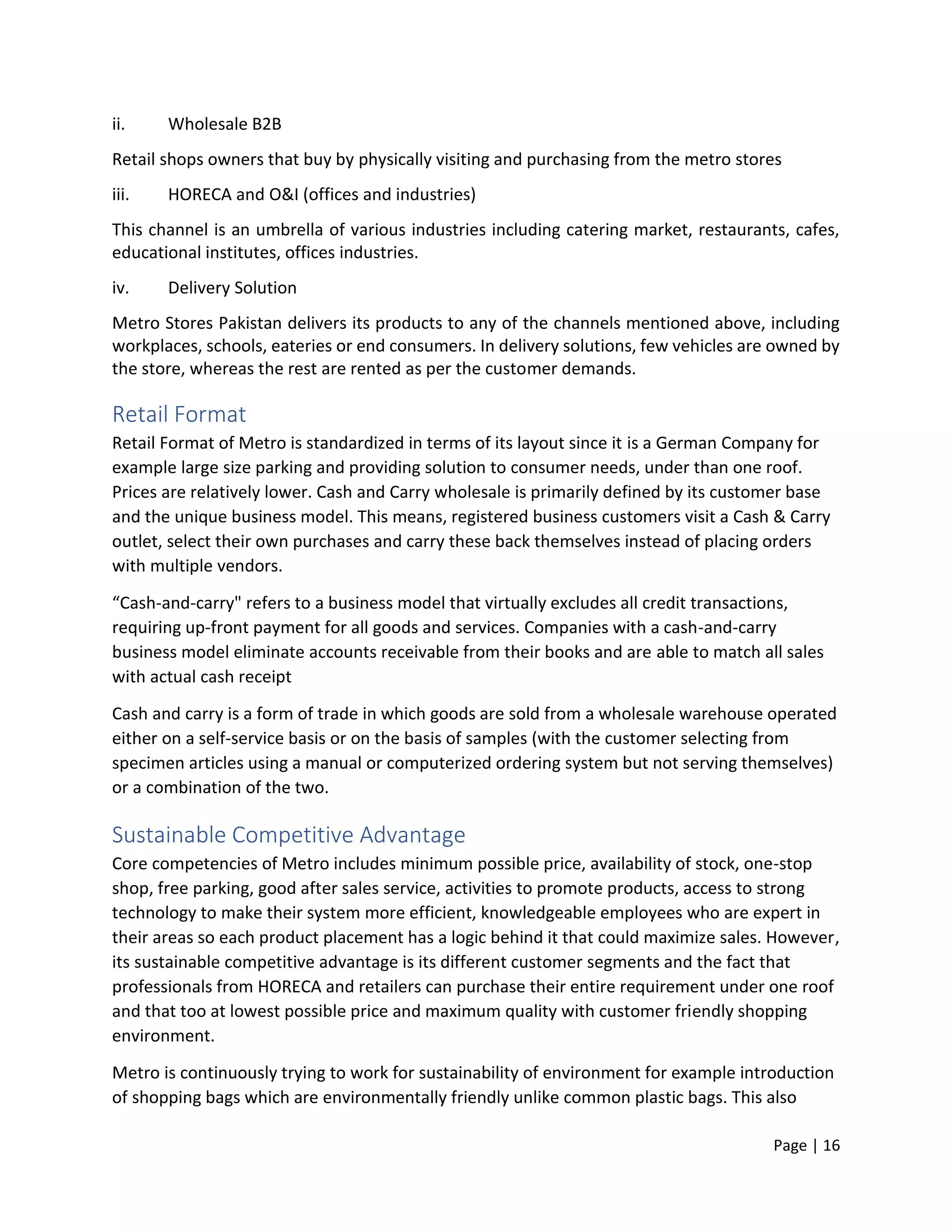 ii. Wholesale B2B

Retail shops owners that buy by physically visiting and purchasing from the metro stores

iii. HORECA and O&I (offices and industries)

This channel is an umbrella of various industries including catering market, restaurants, cafes, educational institutes, offices industries.

iv. Delivery Solution

Metro Stores Pakistan delivers its products to any of the channels mentioned above, including workplaces, schools, eateries or end consumers. In delivery solutions, few vehicles are owned by the store, whereas the rest are rented as per the customer demands.

Retail Format

Retail Format of Metro is standardized in terms of its layout since it is a German Company for example large size parking and providing solution to consumer needs, under than one roof. Prices are relatively lower. Cash and Carry wholesale is primarily defined by its customer base and the unique business model. This means, registered business customers visit a Cash & Carry outlet, select their own purchases and carry these back themselves instead of placing orders with multiple vendors.

“Cash-and-carry" refers to a business model that virtually excludes all credit transactions, requiring up-front payment for all goods and services. Companies with a cash-and-carry business model eliminate accounts receivable from their books and are able to match all sales with actual cash receipt

Cash and carry is a form of trade in which goods are sold from a wholesale warehouse operated either on a self-service basis or on the basis of samples (with the customer selecting from specimen articles using a manual or computerized ordering system but not serving themselves) or a combination of the two.

Sustainable Competitive Advantage

Core competencies of Metro includes minimum possible price, availability of stock, one-stop shop, free parking, good after sales service, activities to promote products, access to strong technology to make their system more efficient, knowledgeable employees who are expert in their areas so each product placement has a logic behind it that could maximize sales. However, its sustainable competitive advantage is its different customer segments and the fact that professionals from HORECA and retailers can purchase their entire requirement under one roof and that too at lowest possible price and maximum quality with customer friendly shopping environment.

Metro is continuously trying to work for sustainability of environment for example introduction of shopping bags which are environmentally friendly unlike common plastic bags. This also

Page | 16